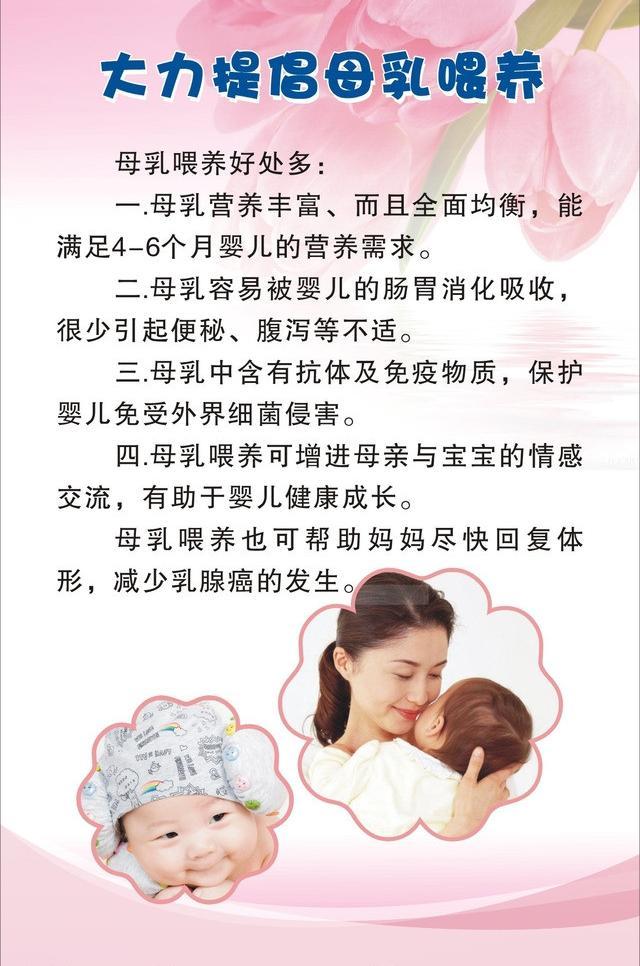 大力提倡母乳喂养

母乳喂养好处多:

一.母乳营养丰富、而且全面均衡，能满足4-6个月婴儿的营养需求。

二.母乳容易被婴儿的肠胃消化吸收，很少引起便秘、腹泻等不适。

三.母乳中含有抗体及免疫物质，保护婴儿免受外界细菌侵害。

四.母乳喂养可增进母亲与宝宝的情感交流，有助于婴儿健康成长。

母乳喂养也可帮助妈妈尽快回复体形，减少乳腺癌的发生。